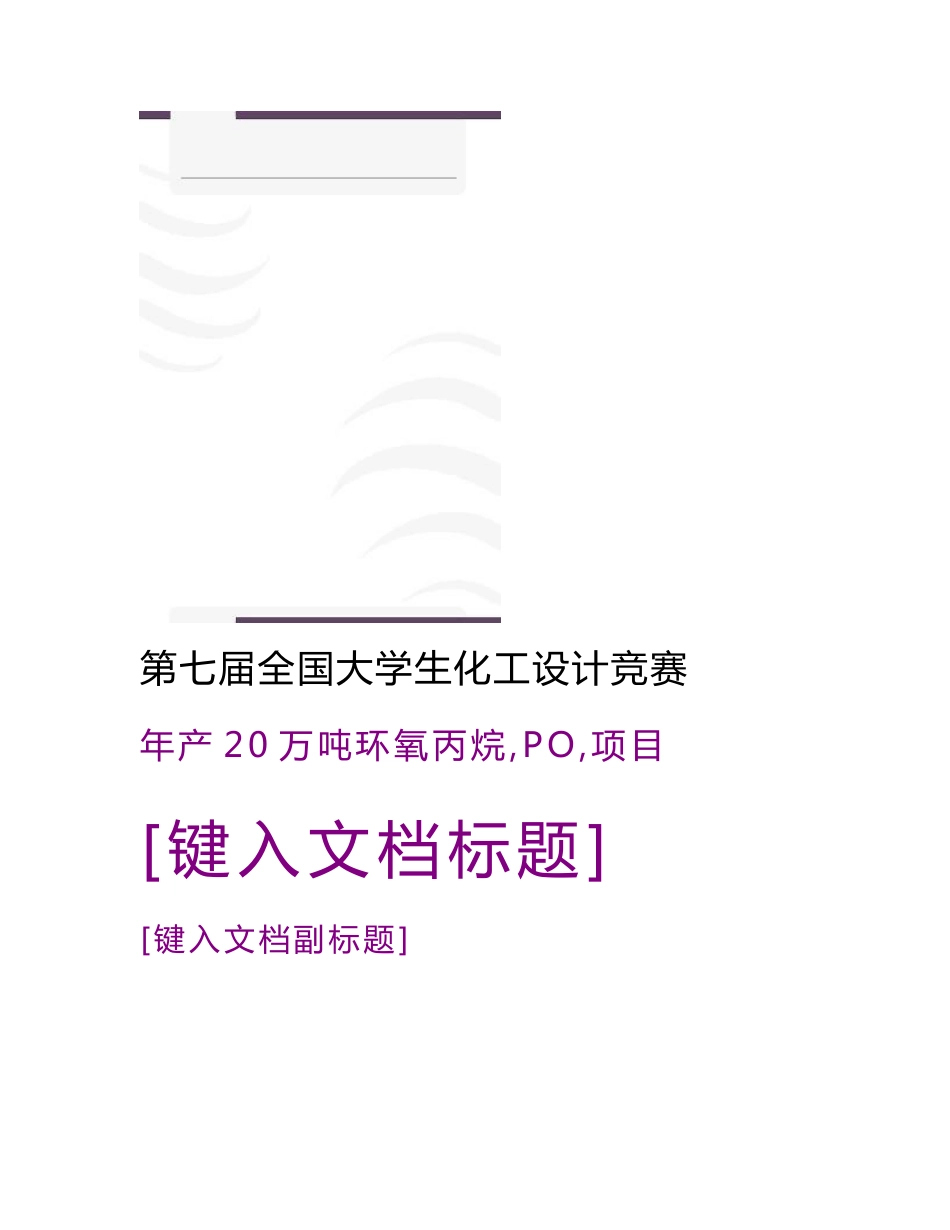 第七届全国大学生化工设计竞赛

年产 20 万吨环氧丙烷,PO,项目

[键入文档标题]

[键入文档副标题]